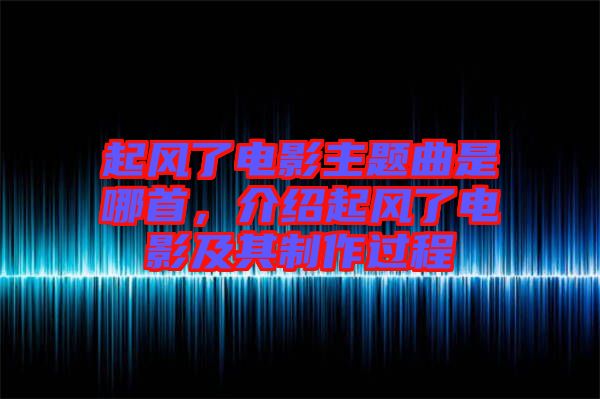 起风了电影主题曲是哪首，介绍起风了电影及其制作过程